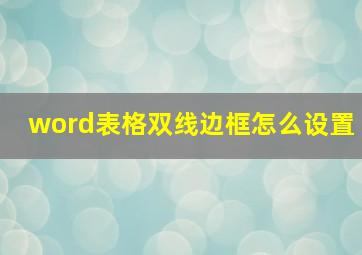 word表格双线边框怎么设置